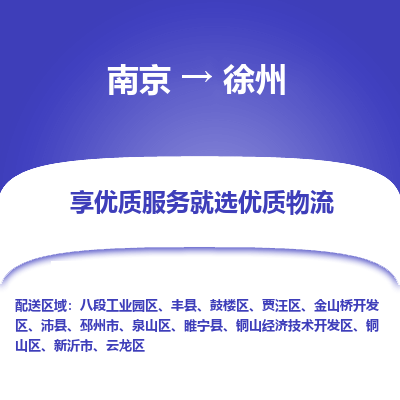 南京 → 徐州

享优质服务就选优质物流

配送区域：八段工业园区、丰县、鼓楼区、贾汪区、金山桥开发区、沛县、邳州市、泉山区、睢宁县、铜山经济技术开发区、铜山区、新沂市、云龙区